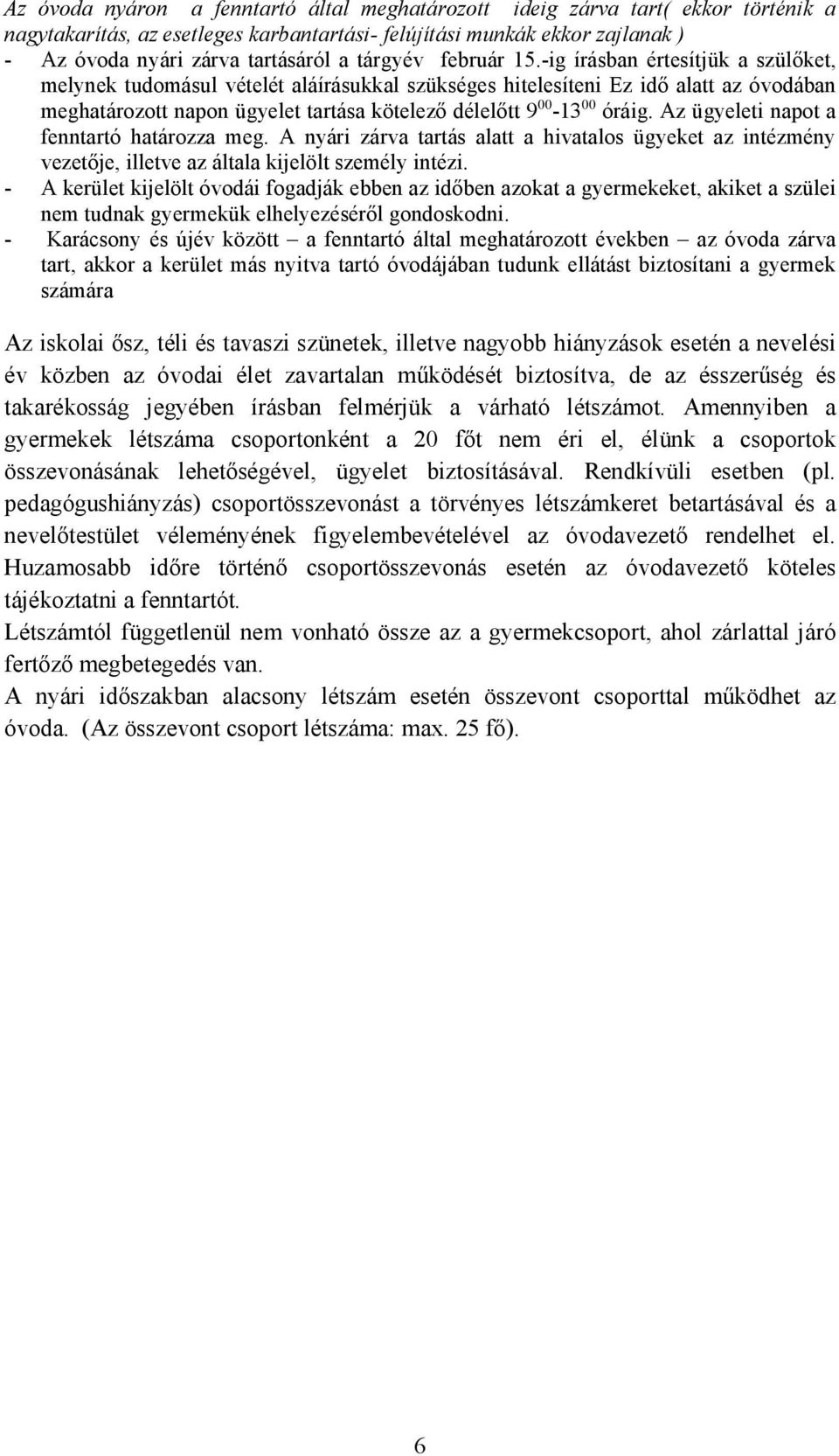 Az óvoda nyáron a fenntartó által meghatározott ideig zárva tart( ekkor történik a nagytakarítás, az esetleges karbantartási- felújítási munkák ekkor zajlanak )

- Az óvoda nyári zárva tartásáról a tárgyév február 15.-ig írásban értesítjük a szülőket, melynek tudomásul vételét aláírásukkal szükséges hitelesíteni Ez idő alatt az óvodában meghatározott napon ügyelet tartása kötelező délelőtt $9^{00}$-$13^{00}$ óráig. Az ügyeleti napot a fenntartó határozza meg. A nyári zárva tartás alatt a hivatalos ügyeket az intézmény vezetője, illetve az általa kijelölt személy intézi.
- A kerület kijelölt óvodái fogadják ebben az időben azokat a gyermekeket, akiket a szülei nem tudnak gyermekük elhelyezéséről gondoskodni.
- Karácsony és újév között – a fenntartó által meghatározott években – az óvoda zárva tart, akkor a kerület más nyitva tartó óvodájában tudunk ellátást biztosítani a gyermek számára

Az iskolai ősz, téli és tavaszi szünetek, illetve nagyobb hiányzások esetén a nevelési év közben az óvodai élet zavartalan működését biztosítva, de az ésszerűség és takarékosság jegyében írásban felmérjük a várható létszámot. Amennyiben a gyermekek létszáma csoportonként a 20 főt nem éri el, élünk a csoportok összevonásának lehetőségével, ügyelet biztosításával. Rendkívüli esetben (pl. pedagógushiányzás) csoportösszevonást a törvényes létszámkeret betartásával és a nevelőtestület véleményének figyelembevételével az óvodavezető rendelhet el. Huzamosabb időre történő csoportösszevonás esetén az óvodavezető köteles tájékoztatni a fenntartót.
Létszámtól függetlenül nem vonható össze az a gyermekcsoport, ahol zárlattal járó fertőző megbetegedés van.
A nyári időszakban alacsony létszám esetén összevont csoporttal működhet az óvoda. (Az összevont csoport létszáma: max. 25 fő).

6